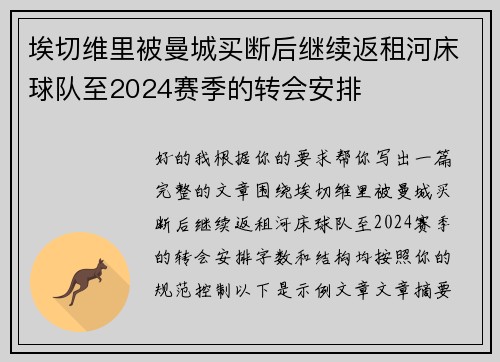 埃切维里被曼城买断后继续返租河床球队至2024赛季的转会安排

好的我根据你的要求帮你写出一篇完整的文章围绕埃切维里被曼城买断后继续返租河床球队至2024赛季的转会安排字数和结构均按照你的规范控制以下是示例文章文章摘要